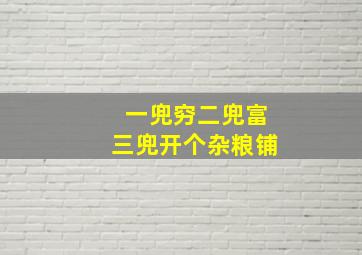 一兜穷二兜富
三兜开个杂粮铺